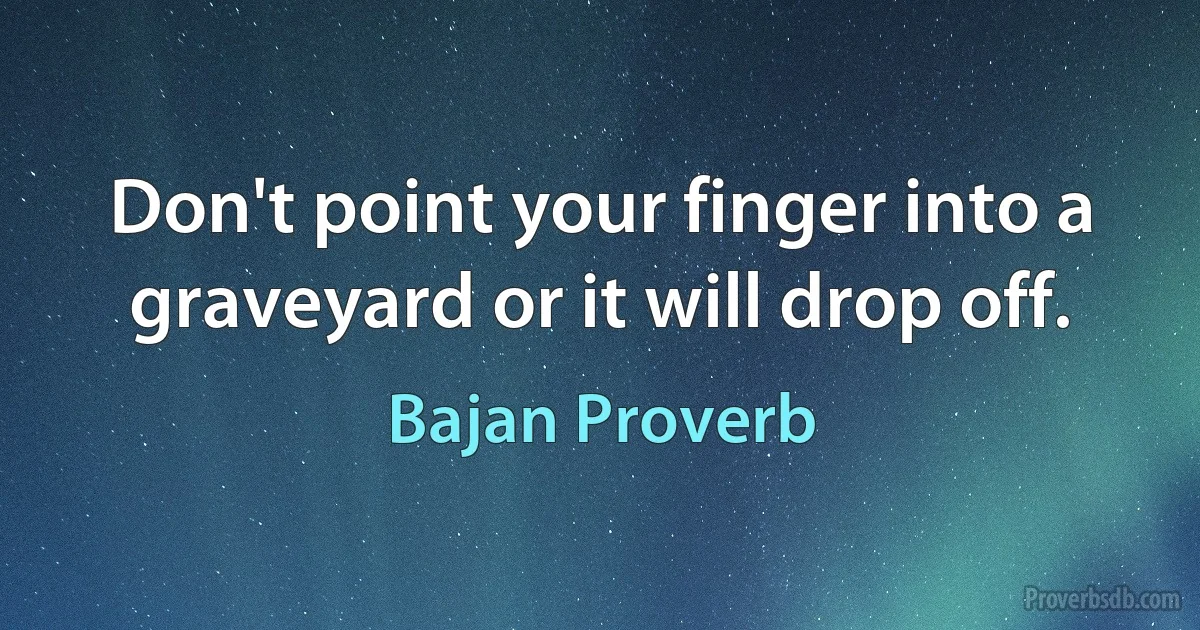 Don't point your finger into a graveyard or it will drop off.

Bajan Proverb

Proverbsdb.com